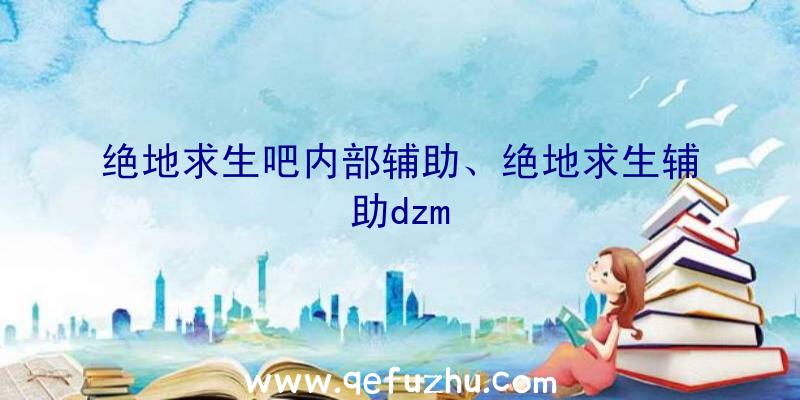 绝地求生吧内部辅助、绝地求生辅助dzm

www.qefuzhu.com